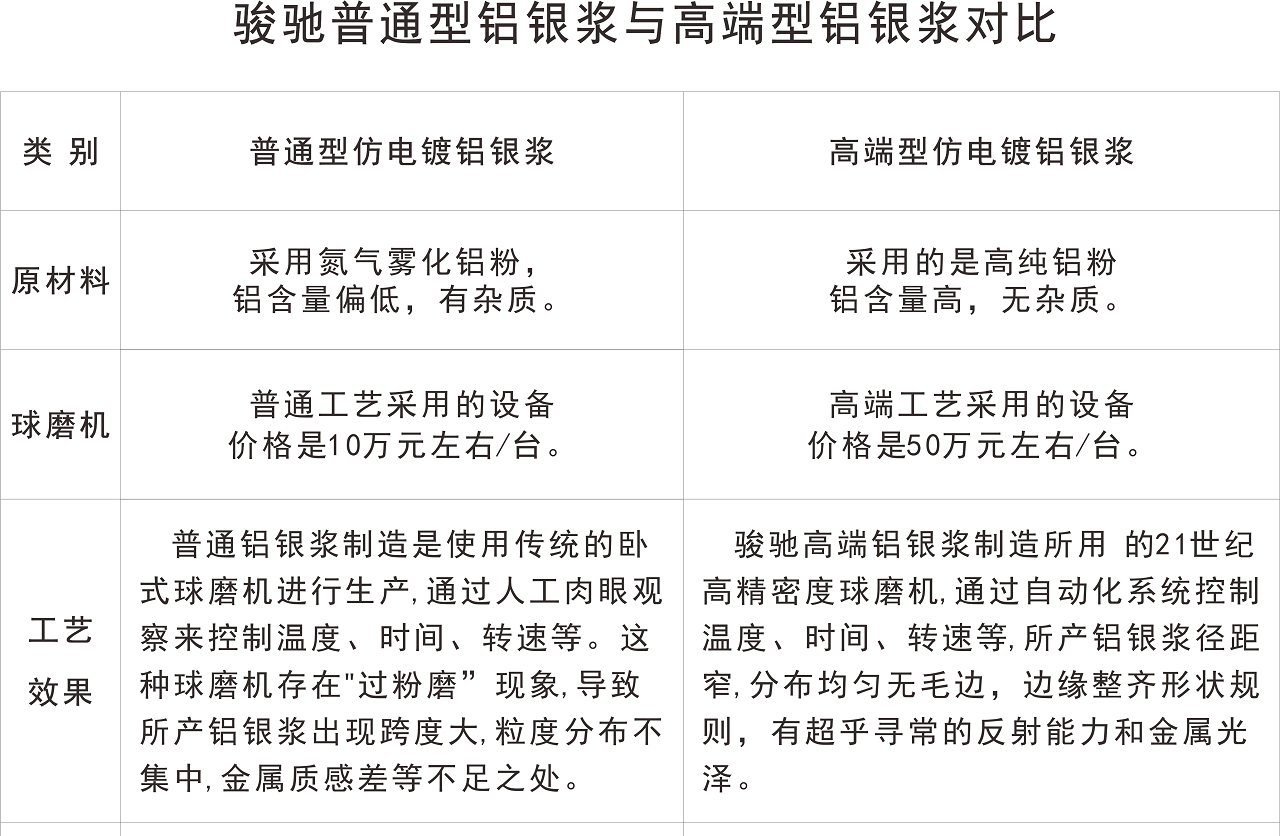 骏驰普通型铝银浆与高端型铝银浆对比

| 类 别 | 普通型仿电镀铝银浆 | 高端型仿电镀铝银浆 |
|---|---|---|
| 原材料 | 采用氮气雾化铝粉，铝含量偏低，有杂质。 | 采用的是高纯铝粉 铝含量高，无杂质。 |
| 球磨机 | 普通工艺采用的设备 价格是10万元左右/台。 | 高端工艺采用的设备 价格是50万元左右/台。 |
| 工艺效果 | 普通铝银浆制造是使用传统的卧式球磨机进行生产,通过人工肉眼观察来控制温度、时间、转速等。这种球磨机存在"过粉磨”现象,导致所产铝银浆出现跨度大,粒度分布不集中,金属质感差等不足之处。 | 骏驰高端铝银浆制造所用 的21世纪高精密度球磨机,通过自动化系统控制温度、时间、转速等,所产铝银浆径距窄,分布均匀无毛边，边缘整齐形状规则，有超乎寻常的反射能力和金属光泽。 |